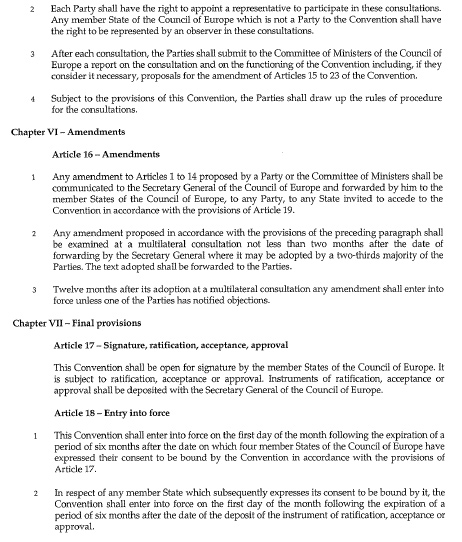 2 Each Party shall have the right to appoint a representative to participate in these consultations. Any member State of the Council of Europe which is not a Party to the Convention shall have the right to be represented by an observer in these consultations.

3 After each consultation, the Parties shall submit to the Committee of Ministers of the Council of Europe a report on the consultation and on the functioning of the Convention including, if they consider it necessary, proposals for the amendment of Articles 15 to 23 of the Convention.

4 Subject to the provisions of this Convention, the Parties shall draw up the rules of procedure for the consultations.

Chapter VI – Amendments

Article 16 – Amendments

1 Any amendment to Articles 1 to 14 proposed by a Party or the Committee of Ministers shall be communicated to the Secretary General of the Council of Europe and forwarded by him to the member States of the Council of Europe, to any Party, to any State invited to accede to the Convention in accordance with the provisions of Article 19.

2 Any amendment proposed in accordance with the provisions of the preceding paragraph shall be examined at a multilateral consultation not less than two months after the date of forwarding by the Secretary General where it may be adopted by a two-thirds majority of the Parties. The text adopted shall be forwarded to the Parties.

3 Twelve months after its adoption at a multilateral consultation any amendment shall enter into force unless one of the Parties has notified objections.

Chapter VII – Final provisions

Article 17 – Signature, ratification, acceptance, approval

This Convention shall be open for signature by the member States of the Council of Europe. It is subject to ratification, acceptance or approval. Instruments of ratification, acceptance or approval shall be deposited with the Secretary General of the Council of Europe.

Article 18 – Entry into force

1 This Convention shall enter into force on the first day of the month following the expiration of a period of six months after the date on which four member States of the Council of Europe have expressed their consent to be bound by the Convention in accordance with the provisions of Article 17.

2 In respect of any member State which subsequently expresses its consent to be bound by it, the Convention shall enter into force on the first day of the month following the expiration of a period of six months after the date of the deposit of the instrument of ratification, acceptance or approval.